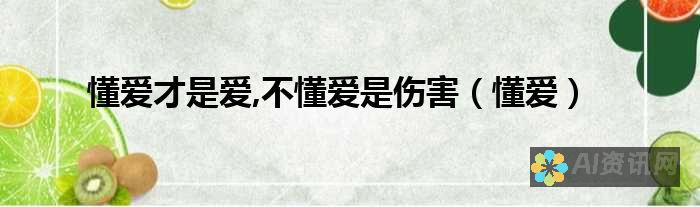 懂爱才是爱,不懂爱是伤害（懂爱）

AI资讯网